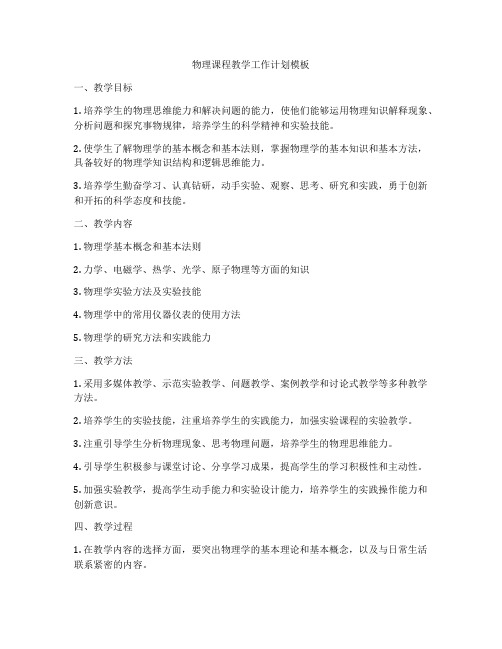 物理课程教学工作计划模板

一、教学目标

1. 培养学生的物理思维能力和解决问题的能力，使他们能够运用物理知识解释现象、分析问题和探究事物规律，培养学生的科学精神和实验技能。

2. 使学生了解物理学的基本概念和基本法则，掌握物理学的基本知识和基本方法，具备较好的物理学知识结构和逻辑思维能力。

3. 培养学生勤奋学习、认真钻研，动手实验、观察、思考、研究和实践，勇于创新和开拓的科学态度和技能。

二、教学内容

1. 物理学基本概念和基本法则

2. 力学、电磁学、热学、光学、原子物理等方面的知识

3. 物理学实验方法及实验技能

4. 物理学中的常用仪器仪表的使用方法

5. 物理学的研究方法和实践能力

三、教学方法

1. 采用多媒体教学、示范实验教学、问题教学、案例教学和讨论式教学等多种教学方法。

2. 培养学生的实验技能，注重培养学生的实践能力，加强实验课程的实验教学。

3. 注重引导学生分析物理现象、思考物理问题，培养学生的物理思维能力。

4. 引导学生积极参与课堂讨论、分享学习成果，提高学生的学习积极性和主动性。

5. 加强实验教学，提高学生动手能力和实验设计能力，培养学生的实践操作能力和创新意识。

四、教学过程

1. 在教学内容的选择方面，要突出物理学的基本理论和基本概念，以及与日常生活联系紧密的内容。